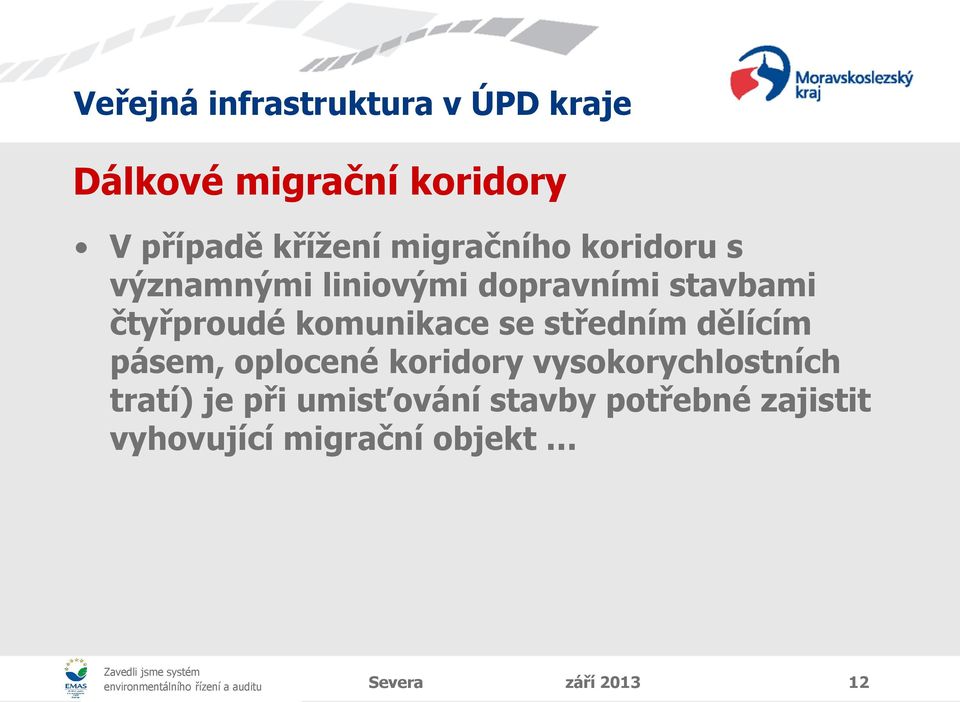 Veřejná infrastruktura v ÚPD kraje

Moravskoslezský kraj

Dálkové migrační koridory

• V případě křížení migračního koridoru s významnými liniovými dopravními stavbami čtyřproudé komunikace se středním dělícím pásem, oplocené koridory vysokorychlostních tratí) je při umisťování stavby potřebné zajistit vyhovující migrační objekt …

EMAS

Zavedli jsme systém environmentálního řízení a auditu

Severa

září 2013

12